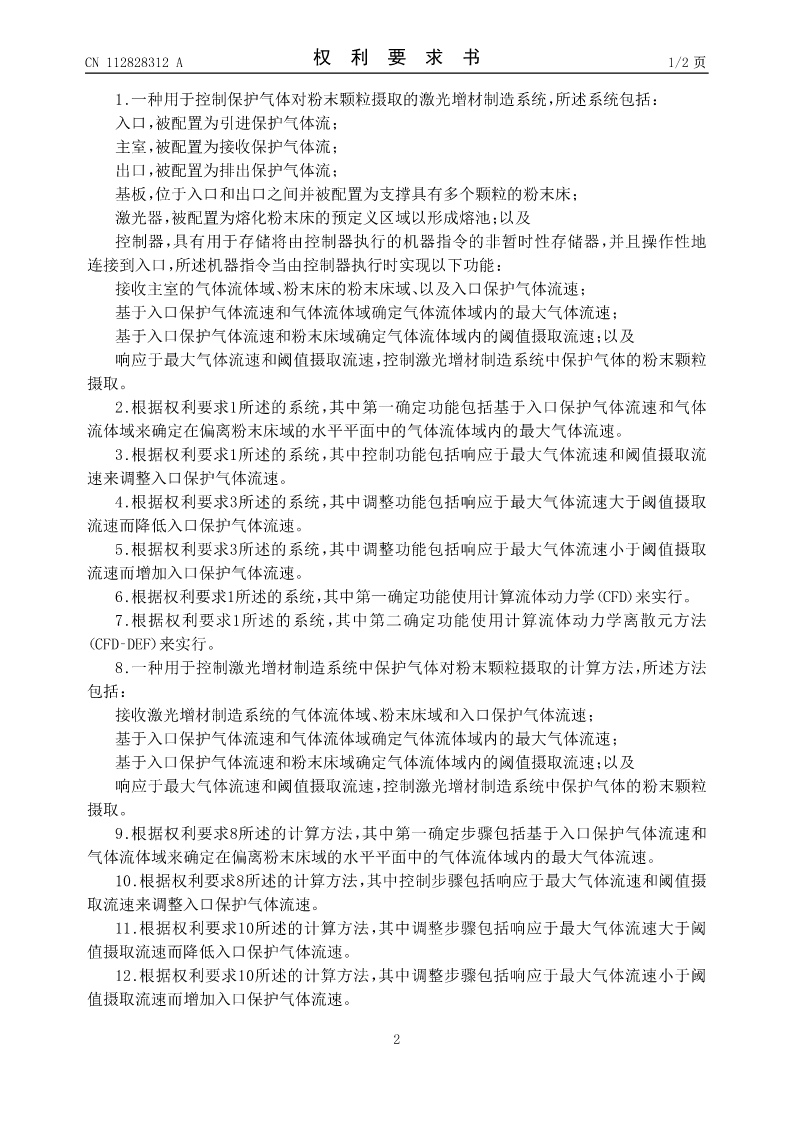 CN 112828312 A

权 利 要 求 书

1/2 页

1.一种用于控制保护气体对粉末颗粒摄取的激光增材制造系统,所述系统包括:

入口,被配置为引进保护气体流;

主室,被配置为接收保护气体流;

出口,被配置为排出保护气体流;

基板,位于入口和出口之间并被配置为支撑具有多个颗粒的粉末床;

激光器,被配置为熔化粉末床的预定义区域以形成熔池;以及

控制器,具有用于存储将由控制器执行的机器指令的非暂时性存储器,并且操作性地连接到入口,所述机器指令当由控制器执行时实现以下功能:

接收主室的气体流体域、粉末床的粉末床域、以及入口保护气体流速;

基于入口保护气体流速和气体流体域确定气体流体域内的最大气体流速;

基于入口保护气体流速和粉末床域确定气体流体域内的阈值摄取流速;以及

响应于最大气体流速和阈值摄取流速,控制激光增材制造系统中保护气体的粉末颗粒摄取。

2.根据权利要求1所述的系统,其中第一确定功能包括基于入口保护气体流速和气体流体域来确定在偏离粉末床域的水平平面中的气体流体域内的最大气体流速。

3.根据权利要求1所述的系统,其中控制功能包括响应于最大气体流速和阈值摄取流速来调整入口保护气体流速。

4.根据权利要求3所述的系统,其中调整功能包括响应于最大气体流速大于阈值摄取流速而降低入口保护气体流速。

5.根据权利要求3所述的系统,其中调整功能包括响应于最大气体流速小于阈值摄取流速而增加入口保护气体流速。

6.根据权利要求1所述的系统,其中第一确定功能使用计算流体动力学(CFD)来实行。

7.根据权利要求1所述的系统,其中第二确定功能使用计算流体动力学离散元方法(CFD-DEF)来实行。

8.一种用于控制激光增材制造系统中保护气体对粉末颗粒摄取的计算方法,所述方法包括:

接收激光增材制造系统的气体流体域、粉末床域和入口保护气体流速;

基于入口保护气体流速和气体流体域确定气体流体域内的最大气体流速;

基于入口保护气体流速和粉末床域确定气体流体域内的阈值摄取流速;以及

响应于最大气体流速和阈值摄取流速,控制激光增材制造系统中保护气体的粉末颗粒摄取。

9.根据权利要求8所述的计算方法,其中第一确定步骤包括基于入口保护气体流速和气体流体域来确定在偏离粉末床域的水平平面中的气体流体域内的最大气体流速。

10.根据权利要求8所述的计算方法,其中控制步骤包括响应于最大气体流速和阈值摄取流速来调整入口保护气体流速。

11.根据权利要求10所述的计算方法,其中调整步骤包括响应于最大气体流速大于阈值摄取流速而降低入口保护气体流速。

12.根据权利要求10所述的计算方法,其中调整步骤包括响应于最大气体流速小于阈值摄取流速而增加入口保护气体流速。

2